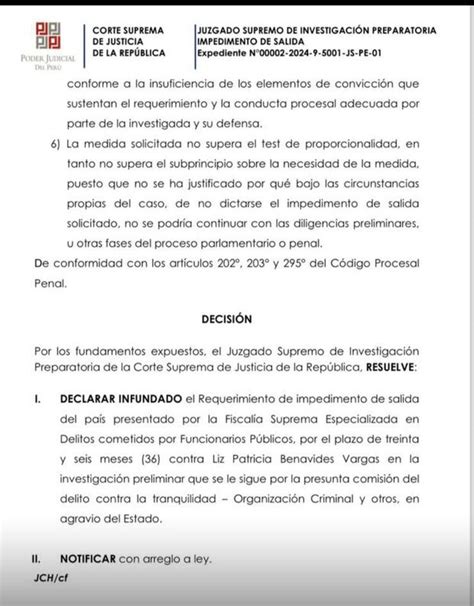 PODER JUDICIAL DEL PERÚ

CORTE SUPREMA
DE JUSTICIA
DE LA REPÚBLICA

JUZGADO SUPREMO DE INVESTIGACIÓN PREPARATORIA
IMPEDIMENTO DE SALIDA
Expediente N°00002-2024-9-5001-JS-PE-01

conforme a la insuficiencia de los elementos de convicción que sustentan el requerimiento y la conducta procesal adecuada por parte de la investigada y su defensa.

6) La medida solicitada no supera el test de proporcionalidad, en tanto no supera el subprincipio sobre la necesidad de la medida, puesto que no se ha justificado por qué bajo las circunstancias propias del caso, de no dictarse el impedimento de salida solicitado, no se podría continuar con las diligencias preliminares, u otras fases del proceso parlamentario o penal.

De conformidad con los artículos 202°, 203° y 295° del Código Procesal Penal.

DECISIÓN

Por los fundamentos expuestos, el Juzgado Supremo de Investigación Preparatoria de la Corte Suprema de Justicia de la República, RESUELVE:

I. DECLARAR INFUNDADO el Requerimiento de impedimento de salida del país presentado por la Fiscalía Suprema Especializada en Delitos cometidos por Funcionarios Públicos, por el plazo de treinta y seis meses (36) contra Liz Patricia Benavides Vargas en la investigación preliminar que se le sigue por la presunta comisión del delito contra la tranquilidad – Organización Criminal y otros, en agravio del Estado.

II. NOTIFICAR con arreglo a ley.

JCH/cf